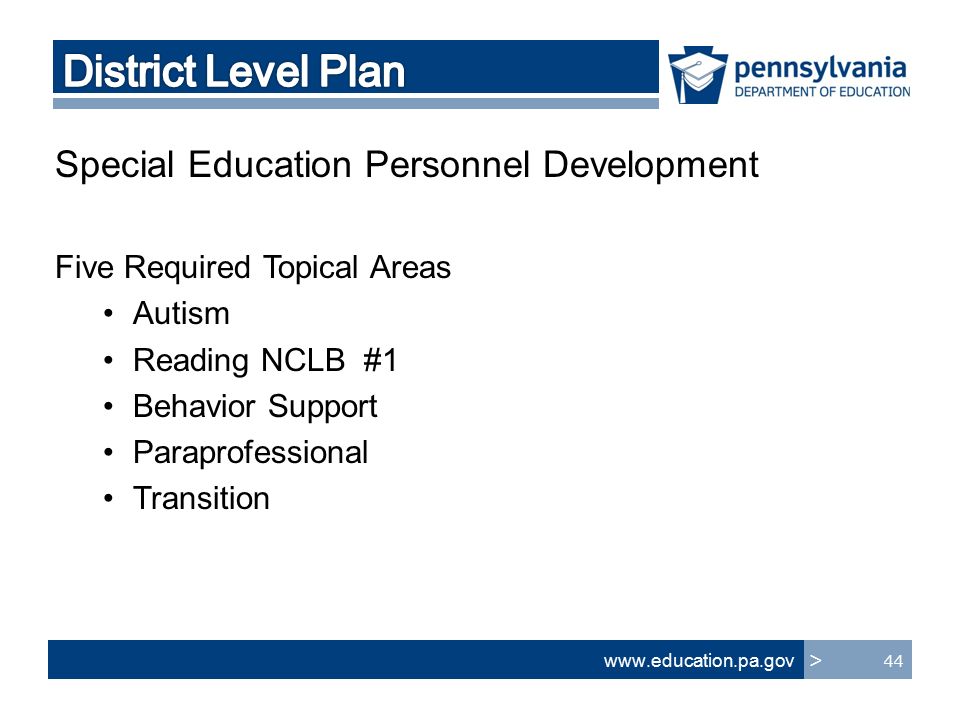 District Level Plan

pennsylvania
DEPARTMENT OF EDUCATION

Special Education Personnel Development

Five Required Topical Areas
• Autism
• Reading NCLB #1
• Behavior Support
• Paraprofessional
• Transition

www.education.pa.gov > 44